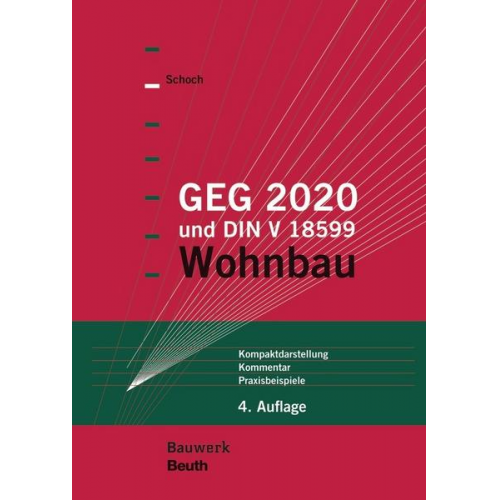 Schoch

GEG 2020
und DIN V 18599
Wohnbau

Kompaktdarstellung
Kommentar
Praxisbeispiele

4. Auflage

Bauwerk
Beuth